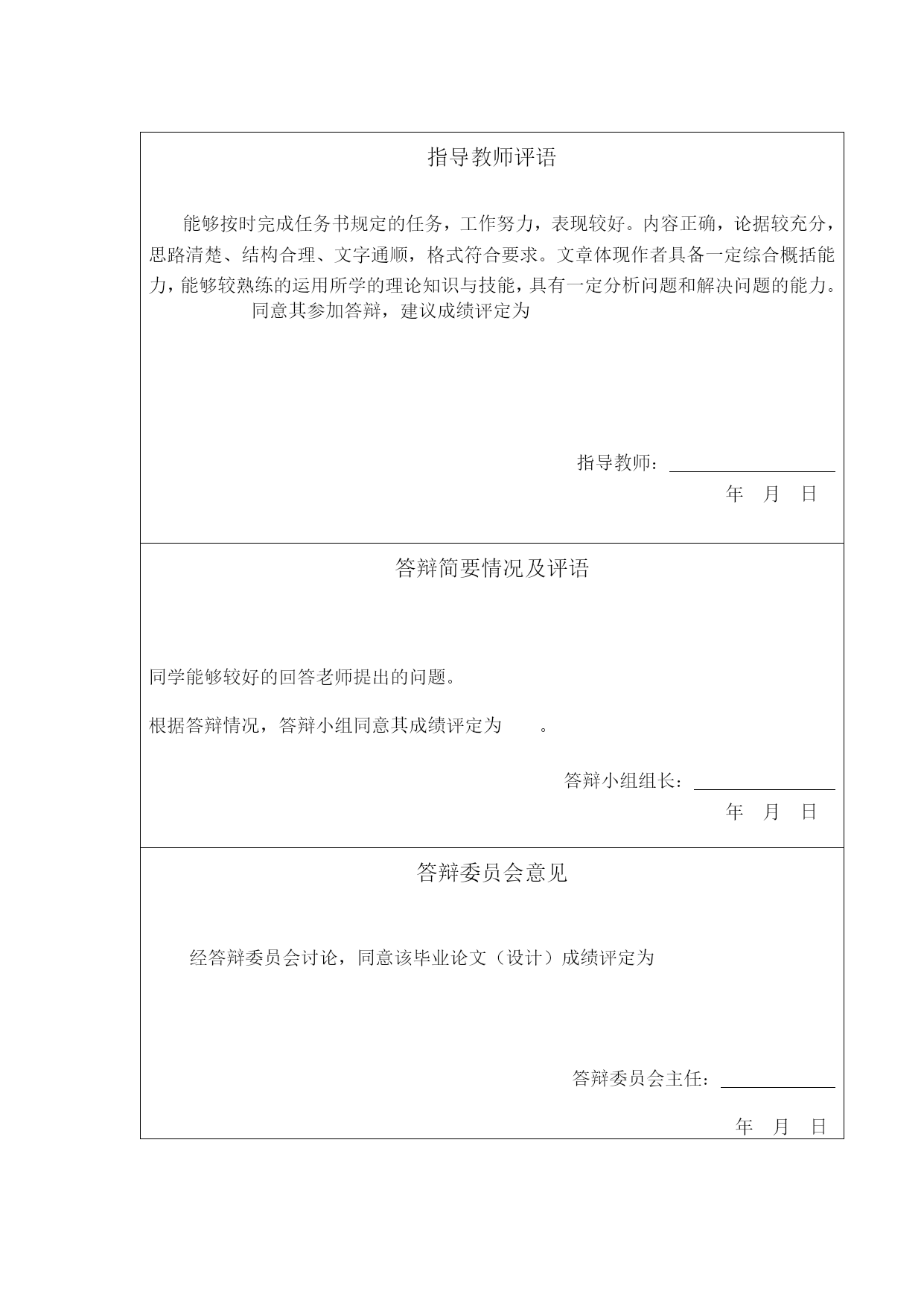 指导教师评语

能够按时完成任务书规定的任务，工作努力，表现较好。内容正确，论据较充分，思路清楚、结构合理、文字通顺，格式符合要求。文章体现作者具备一定综合概括能力，能够较熟练的运用所学的理论知识与技能，具有一定分析问题和解决问题的能力。

同意其参加答辩，建议成绩评定为

指导教师：

年 月 日

答辩简要情况及评语

同学能够较好的回答老师提出的问题。

根据答辩情况，答辩小组同意其成绩评定为 。

答辩小组组长：

年 月 日

答辩委员会意见

经答辩委员会讨论，同意该毕业论文（设计）成绩评定为

答辩委员会主任：

年 月 日